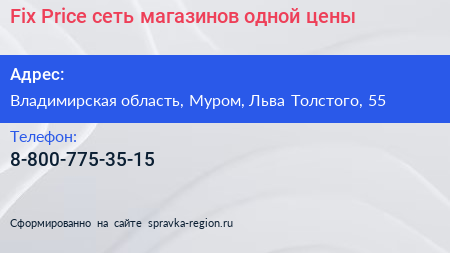 Fix Price сеть магазинов одной цены

Адрес:

Владимирская область, Муром, Льва Толстого, 55

Телефон:

8-800-775-35-15

Сформированно на сайте spravka-region.ru